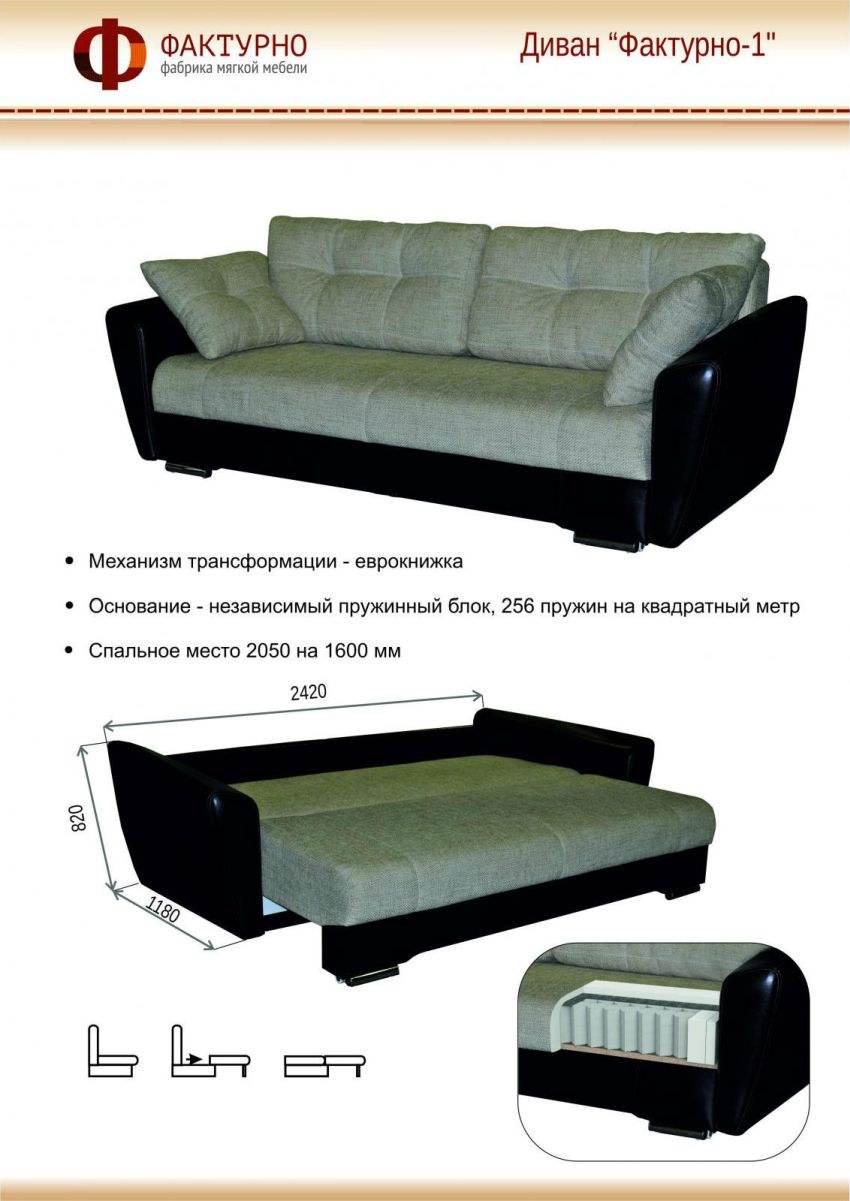 ФАКТУРНО
фабрика мягкой мебели

Диван "Фактурно-1"

• Механизм трансформации - еврокнижка

• Основание - независимый пружинный блок, 256 пружин на квадратный метр

• Спальное место 2050 на 1600 мм

2420

820

1180